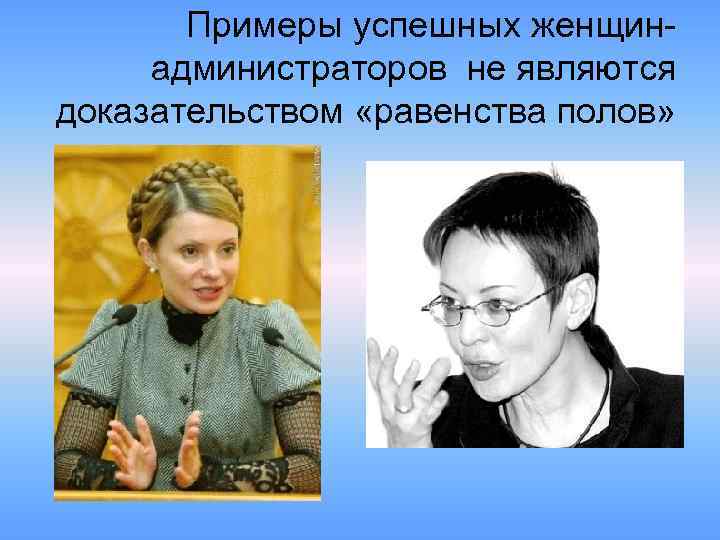 Примеры успешных женщин-администраторов не являются доказательством «равенства полов»